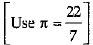 $\left[\text{Use } \pi = \frac{22}{7}\right]$